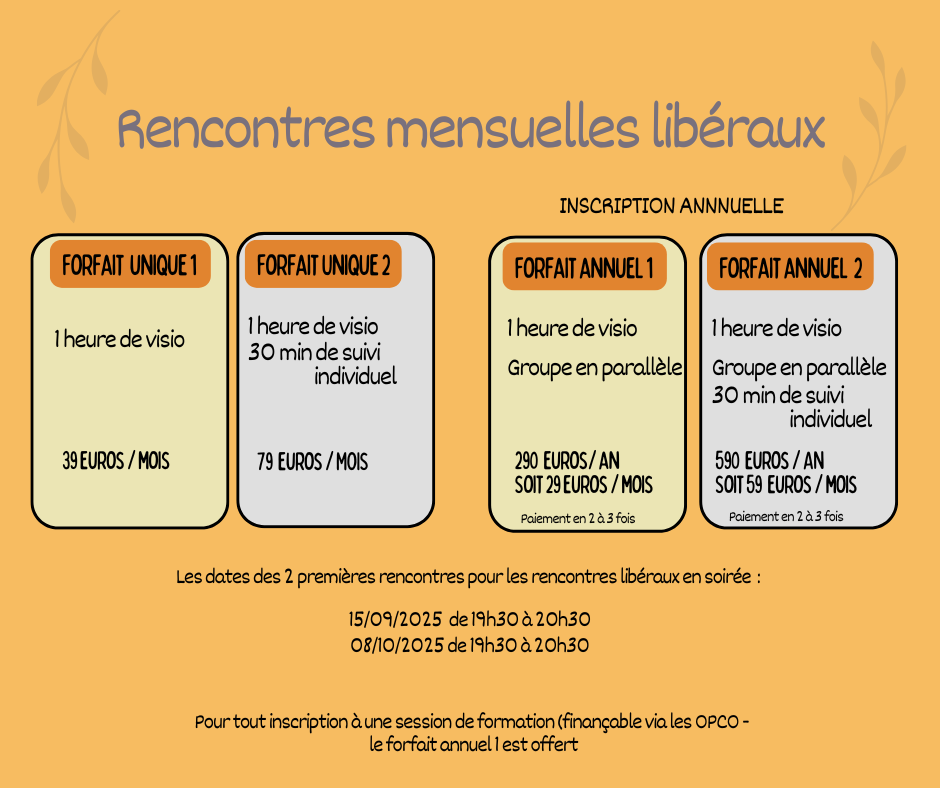 Rencontres mensuelles libéraux

INSCRIPTION ANNNUELLE

FORFAIT UNIQUE 1

1 heure de visio

39 EUROS / MOIS

FORFAIT UNIQUE 2

1 heure de visio
30 min de suivi individuel

79 EUROS / MOIS

FORFAIT ANNUEL 1

1 heure de visio

Groupe en parallèle

290 EUROS / AN
SOIT 29 EUROS / MOIS

Paiement en 2 à 3 fois

FORFAIT ANNUEL 2

1 heure de visio

Groupe en parallèle
30 min de suivi individuel

590 EUROS / AN
SOIT 59 EUROS / MOIS

Paiement en 2 à 3 fois

Les dates des 2 premières rencontres pour les rencontres libéraux en soirée :

15/09/2025 de 19h30 à 20h30
08/10/2025 de 19h30 à 20h30

Pour tout inscription à une session de formation (finançable via les OPCO - le forfait annuel 1 est offert